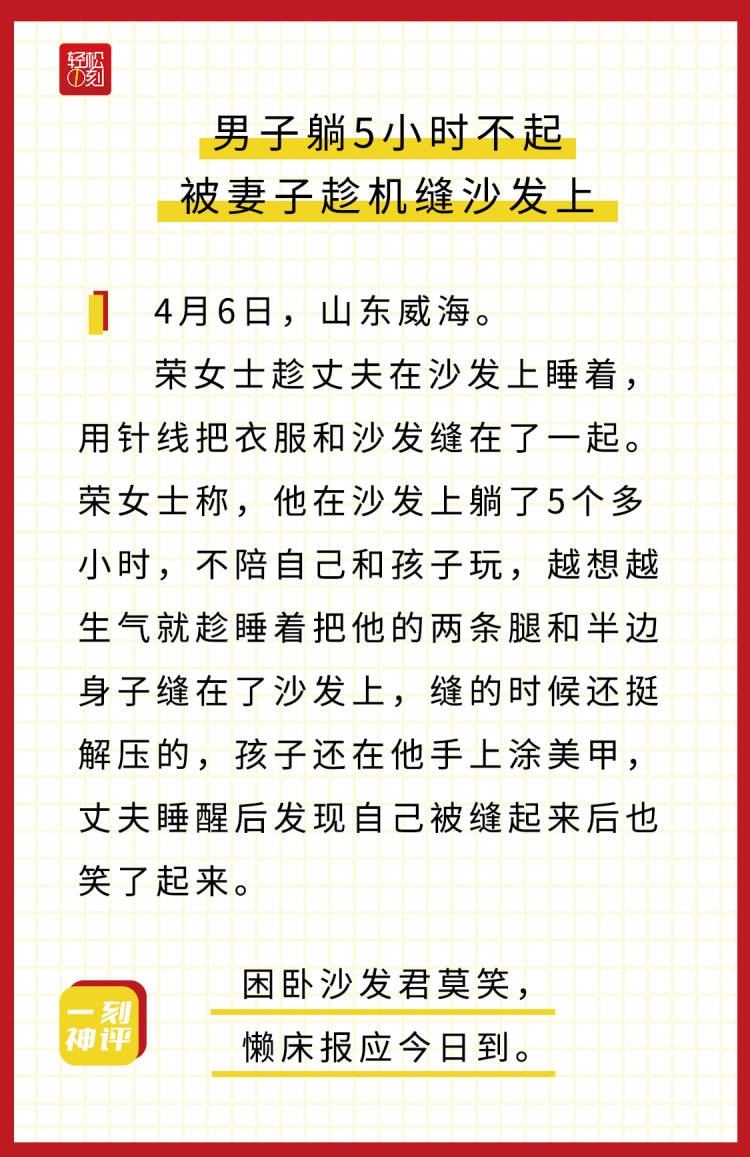 轻松一刻

男子躺5小时不起
被妻子趁机缝沙发上

4月6日，山东威海。

荣女士趁丈夫在沙发上睡着，用针线把衣服和沙发缝在了一起。荣女士称，他在沙发上躺了5个多小时，不陪自己和孩子玩，越想越生气就趁睡着把他的两条腿和半边身子缝在了沙发上，缝的时候还挺解压的，孩子还在他手上涂美甲，丈夫睡醒后发现自己被缝起来后也笑了起来。

一刻神评

困卧沙发君莫笑，
懒床报应今日到。